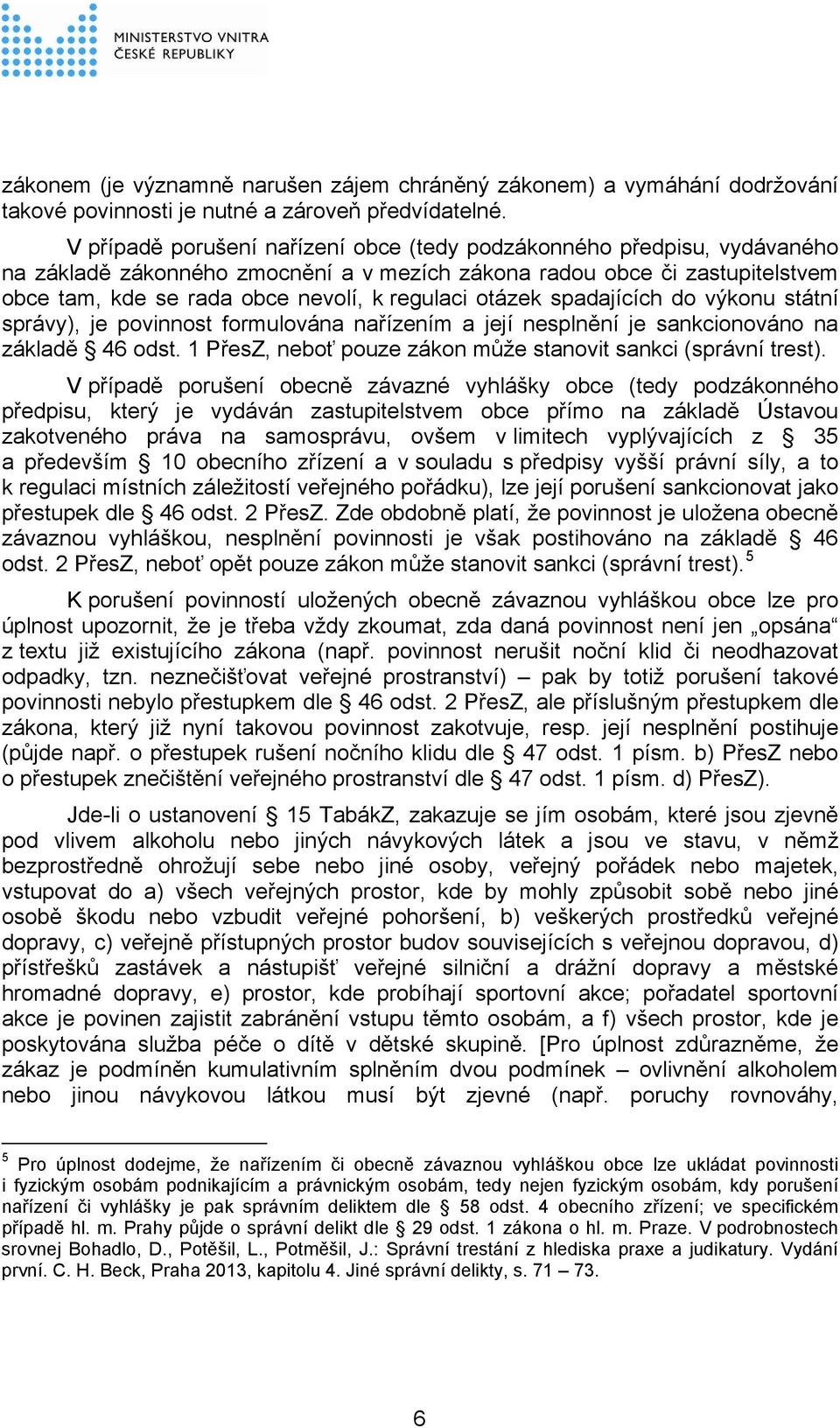 MINISTERSTVO VNITRA
ČESKÉ REPUBLIKY

zákonem (je významně narušen zájem chráněný zákonem) a vymáhání dodržování takové povinnosti je nutné a zároveň předvídatelné.

V případě porušení nařízení obce (tedy podzákonného předpisu, vydávaného na základě zákonného zmocnění a v mezích zákona radou obce či zastupitelstvem obce tam, kde se rada obce nevolí, k regulaci otázek spadajících do výkonu státní správy), je povinnost formulována nařízením a její nesplnění je sankcionováno na základě § 46 odst. 1 PřesZ, neboť pouze zákon může stanovit sankci (správní trest).

V případě porušení obecně závazné vyhlášky obce (tedy podzákonného předpisu, který je vydáván zastupitelstvem obce přímo na základě Ústavou zakotveného práva na samosprávu, ovšem v limitech vyplývajících z § 35 a především § 10 obecního zřízení a v souladu s předpisy vyšší právní síly, a to k regulaci místních záležitostí veřejného pořádku), lze její porušení sankcionovat jako přestupek dle § 46 odst. 2 PřesZ. Zde obdobně platí, že povinnost je uložena obecně závaznou vyhláškou, nesplnění povinnosti je však postihováno na základě § 46 odst. 2 PřesZ, neboť opět pouze zákon může stanovit sankci (správní trest). $^5$

K porušení povinností uložených obecně závaznou vyhláškou obce lze pro úplnost upozornit, že je třeba vždy zkoumat, zda daná povinnost není jen „opsána“ z textu již existujícího zákona (např. povinnost nerušit noční klid či neodhazovat odpadky, tzn. neznečišťovat veřejné prostranství) – pak by totiž porušení takové povinnosti nebylo přestupkem dle § 46 odst. 2 PřesZ, ale příslušným přestupkem dle zákona, který již nyní takovou povinnost zakotvuje, resp. její nesplnění postihuje (půjde např. o přestupek rušení nočního klidu dle § 47 odst. 1 písm. b) PřesZ nebo o přestupek znečištění veřejného prostranství dle § 47 odst. 1 písm. d) PřesZ).

Jde-li o ustanovení § 15 TabákZ, zakazuje se jím osobám, které jsou zjevně pod vlivem alkoholu nebo jiných návykových látek a jsou ve stavu, v němž bezprostředně ohrožují sebe nebo jiné osoby, veřejný pořádek nebo majetek, vstupovat do a) všech veřejných prostor, kde by mohly způsobit sobě nebo jiné osobě škodu nebo vzbudit veřejné pohoršení, b) veškerých prostředků veřejné dopravy, c) veřejně přístupných prostor budov souvisejících s veřejnou dopravou, d) přístřešků zastávek a nástupišť veřejné silniční a drážní dopravy a městské hromadné dopravy, e) prostor, kde probíhají sportovní akce; pořadatel sportovní akce je povinen zajistit zabránění vstupu těmto osobám, a f) všech prostor, kde je poskytována služba péče o dítě v dětské skupině. [Pro úplnost zdůrazněme, že zákaz je podmíněn kumulativním splněním dvou podmínek – ovlivnění alkoholem nebo jinou návykovou látkou musí být zjevné (např. poruchy rovnováhy,

$^5$ Pro úplnost dodejme, že nařízením či obecně závaznou vyhláškou obce lze ukládat povinnosti i fyzickým osobám podnikajícím a právnickým osobám, tedy nejen fyzickým osobám, kdy porušení nařízení či vyhlášky je pak správním deliktem dle § 58 odst. 4 obecního zřízení; ve specifickém případě hl. m. Prahy půjde o správní delikt dle § 29 odst. 1 zákona o hl. m. Praze. V podrobnostech srovnej Bohadlo, D., Potěšil, L., Potměšil, J.: Správní trestání z hlediska praxe a judikatury. Vydání první. C. H. Beck, Praha 2013, kapitolu 4. Jiné správní delikty, s. 71 – 73.

6